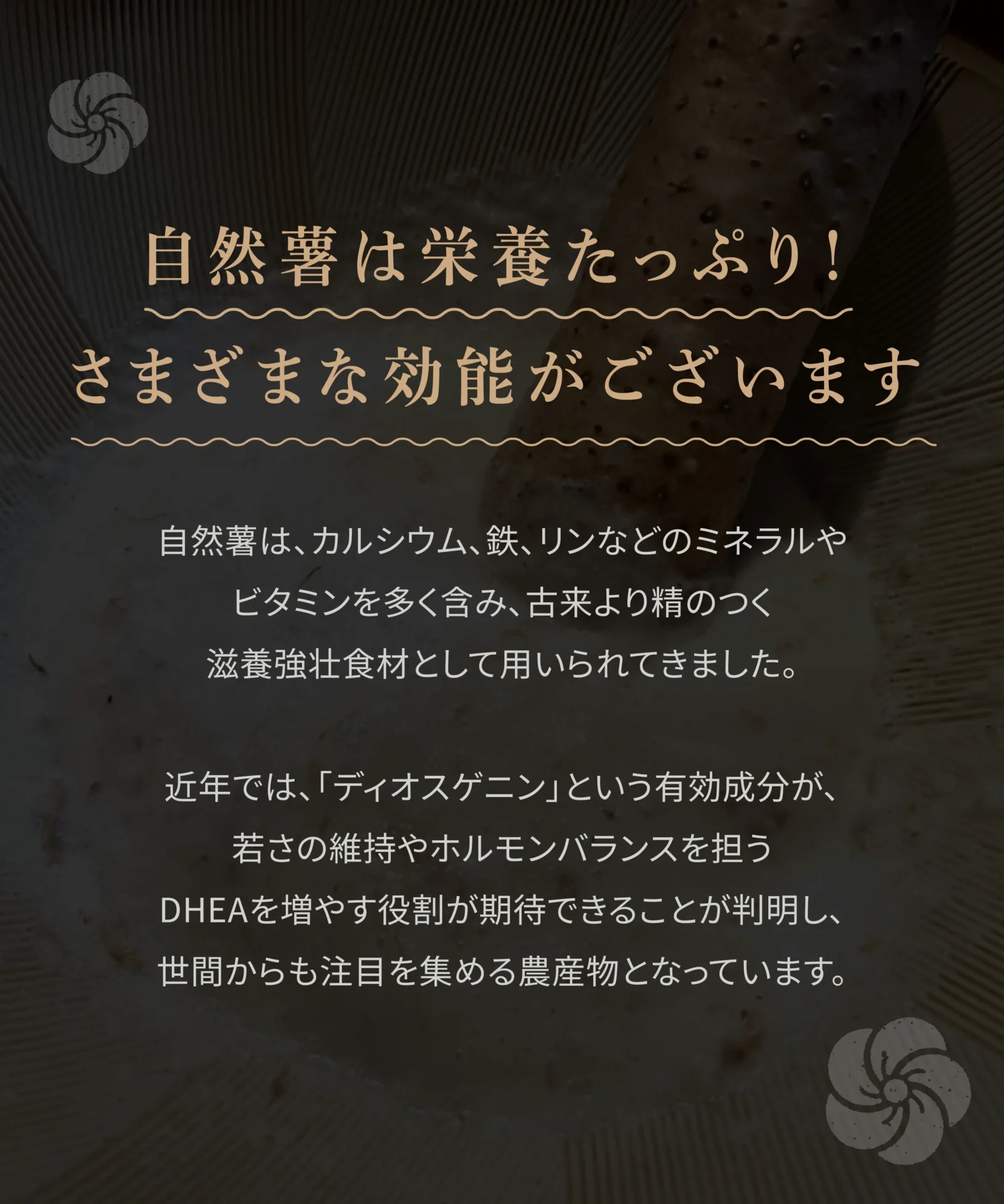 自然薯は栄養たっぷり！

さまざまな効能がございます

自然薯は、カルシウム、鉄、リンなどのミネラルやビタミンを多く含み、古来より精のつく滋養強壮食材として用いられてきました。

近年では、「ディオスゲニン」という有効成分が、若さの維持やホルモンバランスを担うDHEAを増やす役割が期待できることが判明し、世間からも注目を集める農産物となっています。